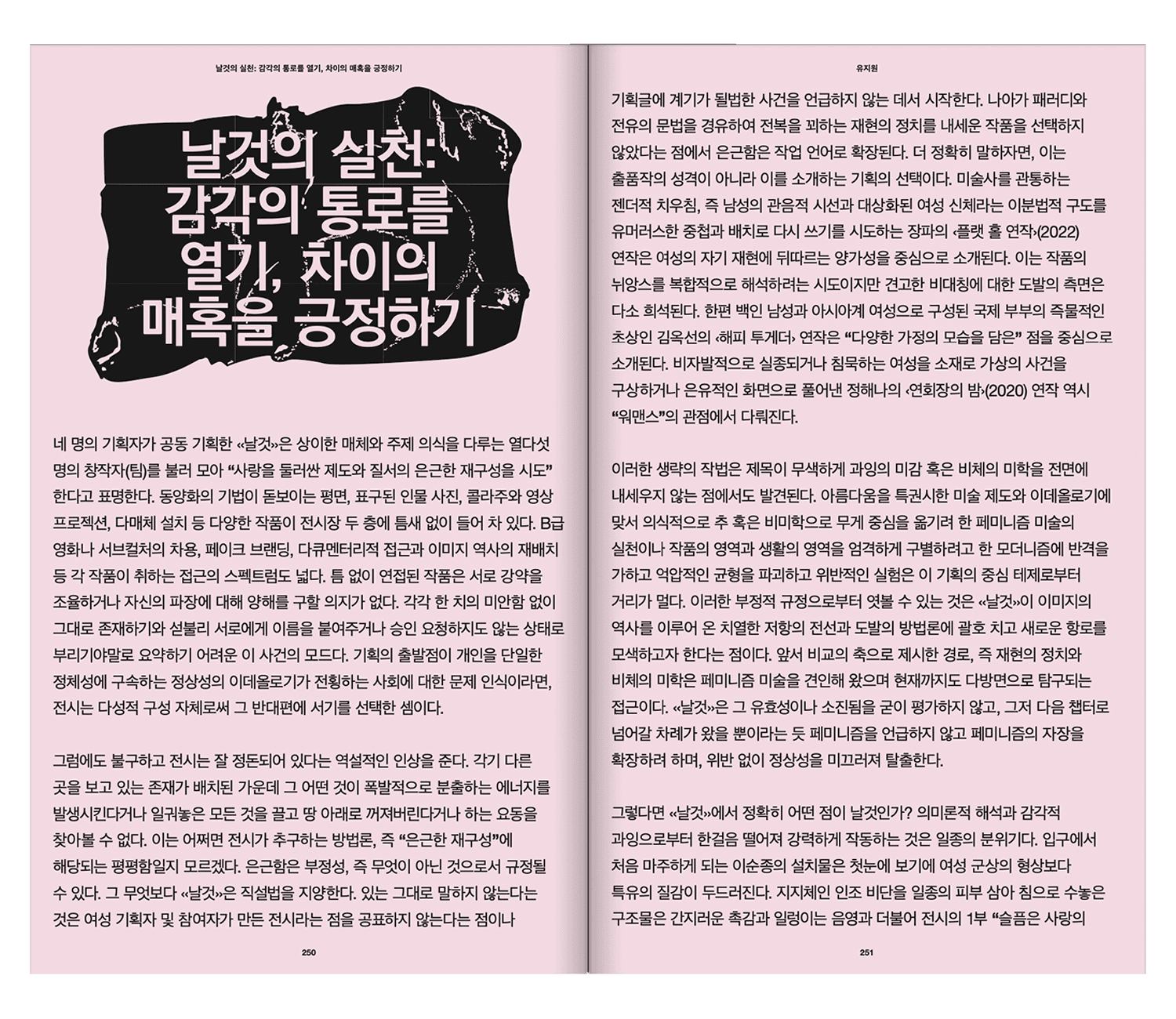 날것의 실천: 감각의 통로를 열기, 차이의 매혹을 긍정하기

날것의 실천: 감각의 통로를 열기, 차이의 매혹을 긍정하기

네 명의 기획자가 공동 기획한 «날것»은 상이한 매체와 주제 의식을 다루는 열다섯 명의 창작자(팀)를 불러 모아 "사랑을 둘러싼 제도와 질서의 은근한 재구성을 시도" 한다고 표명한다. 동양화의 기법이 돋보이는 평면, 표구된 인물 사진, 콜라주와 영상 프로젝션, 다매체 설치 등 다양한 작품이 전시장 두 층에 틈새 없이 들어 차 있다. B급 영화나 서브컬처의 차용, 페이크 브랜딩, 다큐멘터리적 접근과 이미지 역사의 재배치 등 각 작품이 취하는 접근의 스펙트럼도 넓다. 틈 없이 연접된 작품은 서로 강약을 조율하거나 자신의 파장에 대해 양해를 구할 의지가 없다. 각각 한 치의 미안함 없이 그대로 존재하기와 섣불리 서로에게 이름을 붙여주거나 승인 요청하지도 않는 상태로 부리기야말로 요약하기 어려운 이 사건의 모드다. 기획의 출발점이 개인을 단일한 정체성에 구속하는 정상성의 이데올로기가 전횡하는 사회에 대한 문제 인식이라면, 전시는 다성적 구성 자체로써 그 반대편에 서기를 선택한 셈이다.

그럼에도 불구하고 전시는 잘 정돈되어 있다는 역설적인 인상을 준다. 각기 다른 곳을 보고 있는 존재가 배치된 가운데 그 어떤 것이 폭발적으로 분출하는 에너지를 발생시킨다거나 일궈놓은 모든 것을 끌고 땅 아래로 꺼져버린다거나 하는 요동을 찾아볼 수 없다. 이는 어쩌면 전시가 추구하는 방법론, 즉 "은근한 재구성"에 해당되는 평평함일지 모르겠다. 은근함은 부정성, 즉 무엇이 아닌 것으로서 규정될 수 있다. 그 무엇보다 «날것»은 직설법을 지양한다. 있는 그대로 말하지 않는다는 것은 여성 기획자 및 참여자가 만든 전시라는 점을 공표하지 않는다는 점이나

250

유지원

기획글에 계기가 될법한 사건을 언급하지 않는 데서 시작한다. 나아가 패러디와 전유의 문법을 경유하여 전복을 꾀하는 재현의 정치를 내세운 작품을 선택하지 않았다는 점에서 은근함은 작업 언어로 확장된다. 더 정확히 말하자면, 이는 출품작의 성격이 아니라 이를 소개하는 기획의 선택이다. 미술사를 관통하는 젠더적 치우침, 즉 남성의 관음적 시선과 대상화된 여성 신체라는 이분법적 구도를 유머러스한 중첩과 배치로 다시 쓰기를 시도하는 장파의 ‹플랫 홀 연작›(2022) 연작은 여성의 자기 재현에 뒤따르는 양가성을 중심으로 소개된다. 이는 작품의 뉘앙스를 복합적으로 해석하려는 시도이지만 견고한 비대칭에 대한 도발의 측면은 다소 희석된다. 한편 백인 남성과 아시아계 여성으로 구성된 국제 부부의 즉물적인 초상인 김옥선의 ‹해피 투게더› 연작은 "다양한 가정의 모습을 담은" 점을 중심으로 소개된다. 비자발적으로 실종되거나 침묵하는 여성을 소재로 가상의 사건을 구상하거나 은유적인 화면으로 풀어낸 정해나의 ‹연회장의 밤›(2020) 연작 역시 "워맨스"의 관점에서 다뤄진다.

이러한 생략의 작법은 제목이 무색하게 과잉의 미감 혹은 비체의 미학을 전면에 내세우지 않는 점에서도 발견된다. 아름다움을 특권시한 미술 제도와 이데올로기에 맞서 의식적으로 추 혹은 비미학으로 무게 중심을 옮기려 한 페미니즘 미술의 실천이나 작품의 영역과 생활의 영역을 엄격하게 구별하려고 한 모더니즘에 반격을 가하고 억압적인 균형을 파괴하고 위반적인 실험은 이 기획의 중심 테제로부터 거리가 멀다. 이러한 부정적 규정으로부터 엿볼 수 있는 것은 «날것»이 이미지의 역사를 이루어 온 치열한 저항의 전선과 도발의 방법론에 괄호 치고 새로운 항로를 모색하고자 한다는 점이다. 앞서 비교의 축으로 제시한 경로, 즉 재현의 정치와 비체의 미학은 페미니즘 미술을 견인해 왔으며 현재까지도 다방면으로 탐구되는 접근이다. «날것»은 그 유효성이나 소진됨을 굳이 평가하지 않고, 그저 다음 챕터로 넘어갈 차례가 왔을 뿐이라는 듯 페미니즘을 언급하지 않고 페미니즘의 자장을 확장하려 하며, 위반 없이 정상성을 미끄러져 탈출한다.

그렇다면 «날것»에서 정확히 어떤 점이 날것인가? 의미론적 해석과 감각적 과잉으로부터 한걸음 떨어져 강력하게 작동하는 것은 일종의 분위기다. 입구에서 처음 마주하게 되는 이순종의 설치물은 첫눈에 보기에 여성 군상의 형상보다 특유의 질감이 두드러진다. 지지체인 인조 비단을 일종의 피부 삼아 침으로 수놓은 구조물은 간지러운 촉감과 일렁이는 음영과 더불어 전시의 1부 "슬픔은 사랑의

251